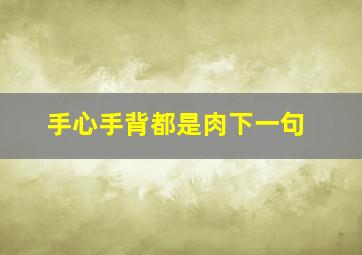 手心手背都是肉下一句